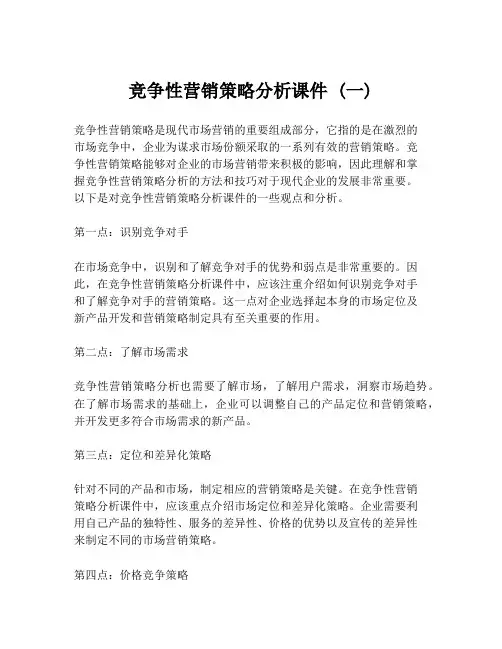 竞争性营销策略分析课件（一）

竞争性营销策略是现代市场营销的重要组成部分，它指的是在激烈的市场竞争中，企业为谋求市场份额采取的一系列有效的营销策略。竞争性营销策略能够对企业的市场营销带来积极的影响，因此理解和掌握竞争性营销策略分析的方法和技巧对于现代企业的发展非常重要。以下是对竞争性营销策略分析课件的一些观点和分析。

第一点：识别竞争对手

在市场竞争中，识别和了解竞争对手的优势和弱点是非常重要的。因此，在竞争性营销策略分析课件中，应该注重介绍如何识别竞争对手和了解竞争对手的营销策略。这一点对企业选择起本身的市场定位及新产品开发和营销策略制定具有至关重要的作用。

第二点：了解市场需求

竞争性营销策略分析也需要了解市场，了解用户需求，洞察市场趋势。在了解市场需求的基础上，企业可以调整自己的产品定位和营销策略，并开发更多符合市场需求的新产品。

第三点：定位和差异化策略

针对不同的产品和市场，制定相应的营销策略是关键。在竞争性营销策略分析课件中，应该重点介绍市场定位和差异化策略。企业需要利用自己产品的独特性、服务的差异性、价格的优势以及宣传的差异性来制定不同的市场营销策略。

第四点：价格竞争策略